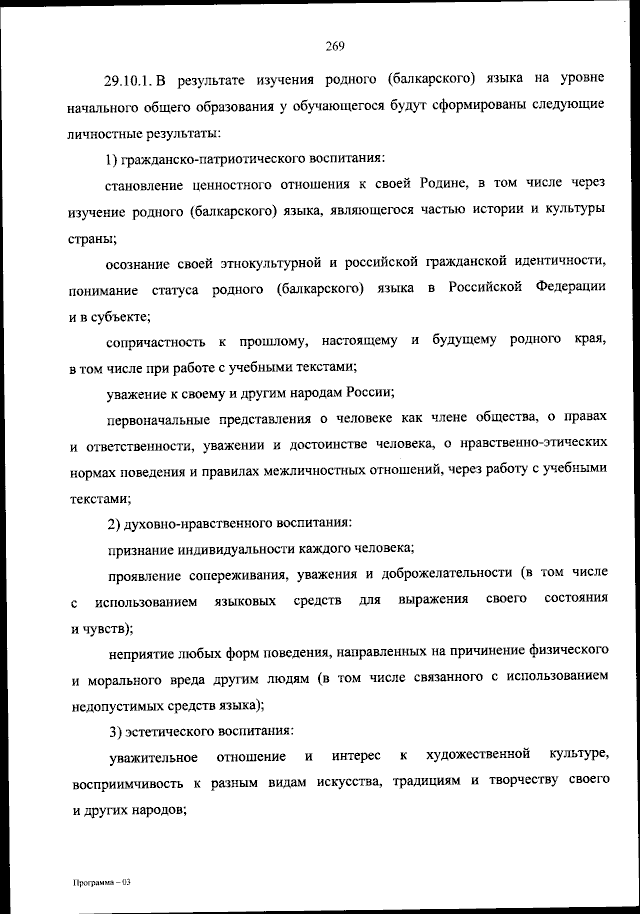 269

29.10.1. В результате изучения родного (балкарского) языка на уровне начального общего образования у обучающегося будут сформированы следующие личностные результаты:

1) гражданско-патриотического воспитания:

становление ценностного отношения к своей Родине, в том числе через изучение родного (балкарского) языка, являющегося частью истории и культуры страны;

осознание своей этнокультурной и российской гражданской идентичности, понимание статуса родного (балкарского) языка в Российской Федерации и в субъекте;

сопричастность к прошлому, настоящему и будущему родного края, в том числе при работе с учебными текстами;

уважение к своему и другим народам России;

первоначальные представления о человеке как члене общества, о правах и ответственности, уважении и достоинстве человека, о нравственно-этических нормах поведения и правилах межличностных отношений, через работу с учебными текстами;

2) духовно-нравственного воспитания:

признание индивидуальности каждого человека;

проявление сопереживания, уважения и доброжелательности (в том числе с использованием языковых средств для выражения своего состояния и чувств);

неприятие любых форм поведения, направленных на причинение физического и морального вреда другим людям (в том числе связанного с использованием недопустимых средств языка);

3) эстетического воспитания:

уважительное отношение и интерес к художественной культуре, восприимчивость к разным видам искусства, традициям и творчеству своего и других народов;

Программа – 03